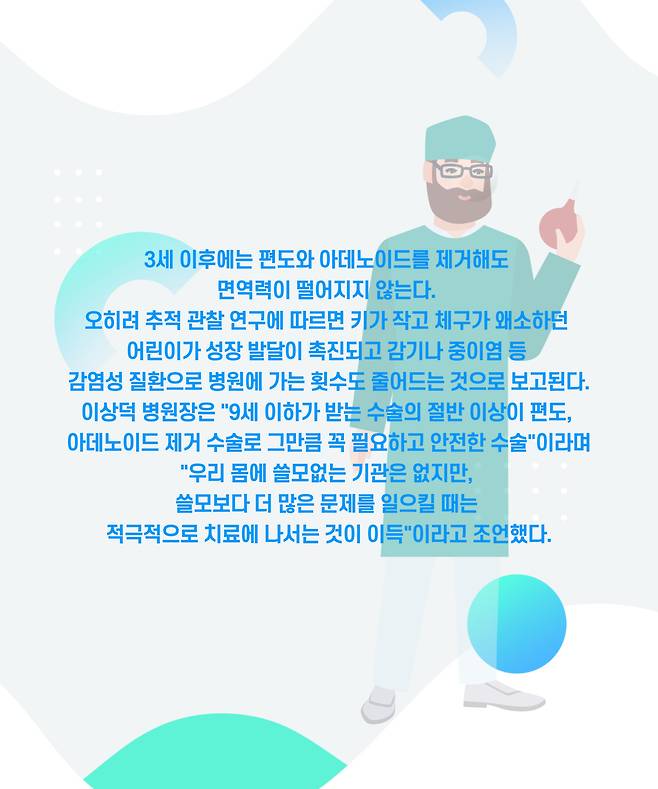 3세 이후에는 편도와 아데노이드를 제거해도
면역력이 떨어지지 않는다.
오히려 추적 관찰 연구에 따르면 키가 작고 체구가 왜소하던
어린이가 성장 발달이 촉진되고 감기나 중이염 등
감염성 질환으로 병원에 가는 횟수도 줄어드는 것으로 보고된다.
이상덕 병원장은 "9세 이하가 받는 수술의 절반 이상이 편도,
아데노이드 제거 수술로 그만큼 꼭 필요하고 안전한 수술"이라며
"우리 몸에 쓸모없는 기관은 없지만,
쓸모보다 더 많은 문제를 일으킬 때는
적극적으로 치료에 나서는 것이 이득"이라고 조언했다.